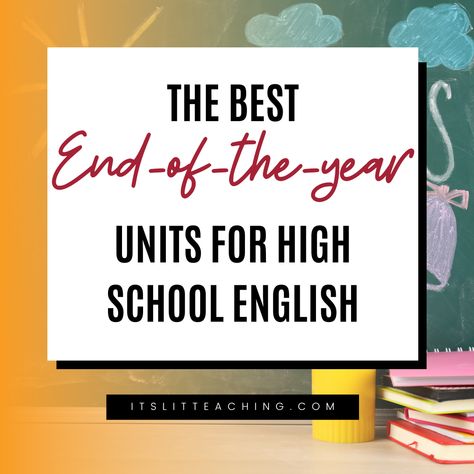 THE BEST
End-of-the-year
UNITS FOR HIGH SCHOOL ENGLISH

ITSLITTEACHING.COM